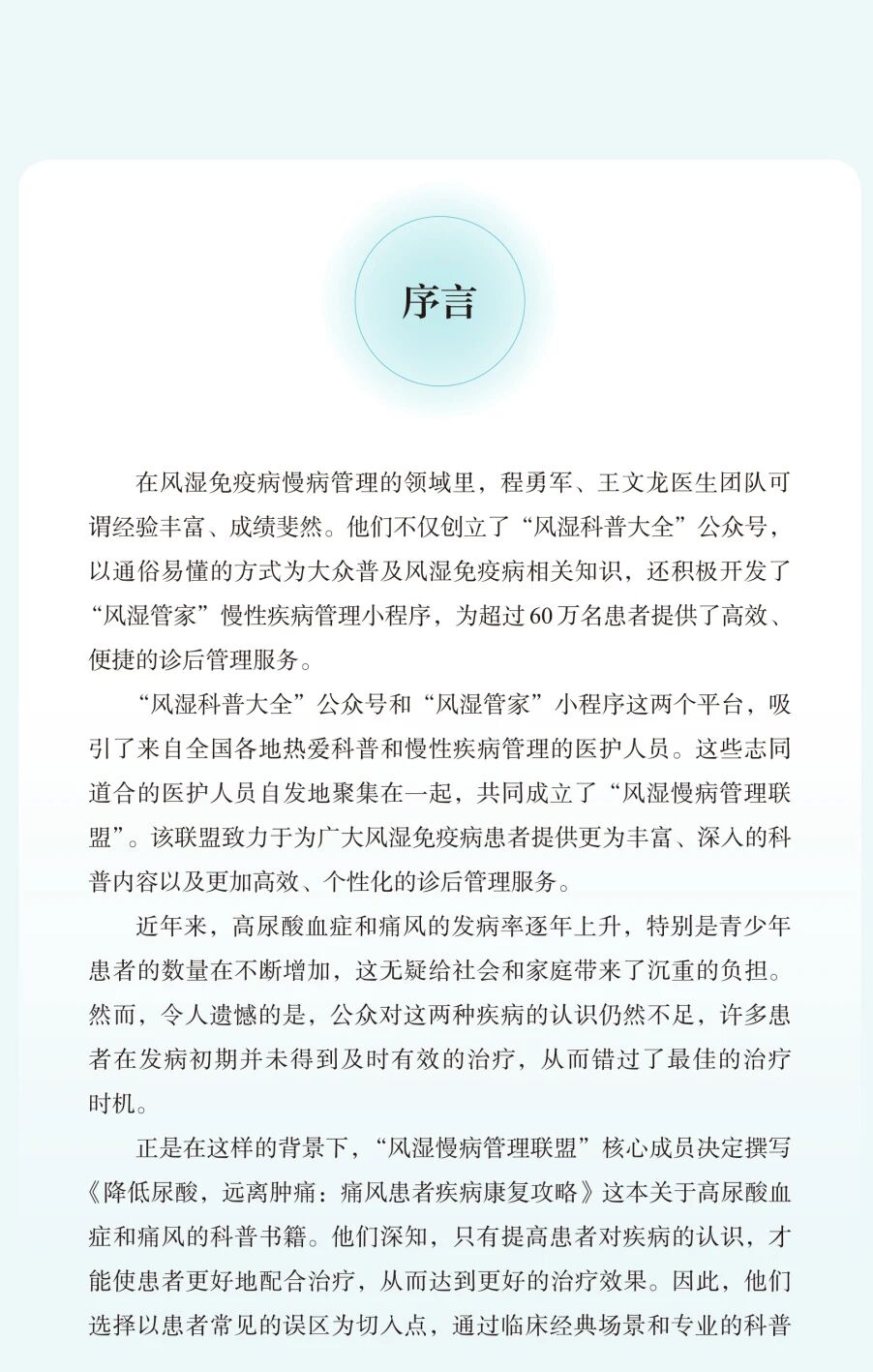 序言

在风湿免疫病慢病管理的领域里，程勇军、王文龙医生团队可谓经验丰富、成绩斐然。他们不仅创立了“风湿科普大全”公众号，以通俗易懂的方式为大众普及风湿免疫病相关知识，还积极开发了“风湿管家”慢性疾病管理小程序，为超过60万名患者提供了高效、便捷的诊后管理服务。

“风湿科普大全”公众号和“风湿管家”小程序这两个平台，吸引了来自全国各地热爱科普和慢性疾病管理的医护人员。这些志同道合的医护人员自发地聚集在一起，共同成立了“风湿慢病管理联盟”。该联盟致力于为广大风湿免疫病患者提供更为丰富、深入的科普内容以及更加高效、个性化的诊后管理服务。

近年来，高尿酸血症和痛风的发病率逐年上升，特别是青少年患者的数量在不断增加，这无疑给社会和家庭带来了沉重的负担。然而，令人遗憾的是，公众对这两种疾病的认识仍然不足，许多患者在发病初期并未得到及时有效的治疗，从而错过了最佳的治疗时机。

正是在这样的背景下，“风湿慢病管理联盟”核心成员决定撰写《降低尿酸，远离肿痛：痛风患者疾病康复攻略》这本关于高尿酸血症和痛风的科普书籍。他们深知，只有提高患者对疾病的认识，才能使患者更好地配合治疗，从而达到更好的治疗效果。因此，他们选择以患者常见的误区为切入点，通过临床经典场景和专业的科普